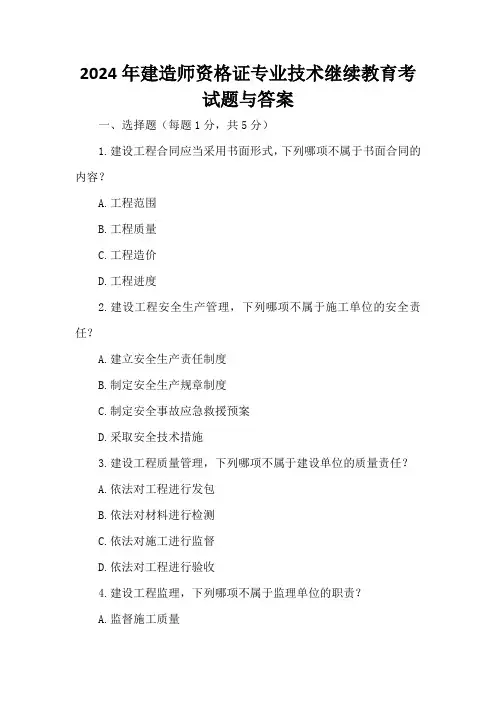 2024 年建造师资格证专业技术继续教育考试题与答案

一、选择题（每题 1 分，共 5 分）

1. 建设工程合同应当采用书面形式，下列哪项不属于书面合同的内容？

A. 工程范围

B. 工程质量

C. 工程造价

D. 工程进度

2. 建设工程安全生产管理，下列哪项不属于施工单位的安全责任？

A. 建立安全生产责任制度

B. 制定安全生产规章制度

C. 制定安全事故应急救援预案

D. 采取安全技术措施

3. 建设工程质量管理，下列哪项不属于建设单位的质量责任？

A. 依法对工程进行发包

B. 依法对材料进行检测

C. 依法对施工进行监督

D. 依法对工程进行验收

4. 建设工程监理，下列哪项不属于监理单位的职责？

A. 监督施工质量